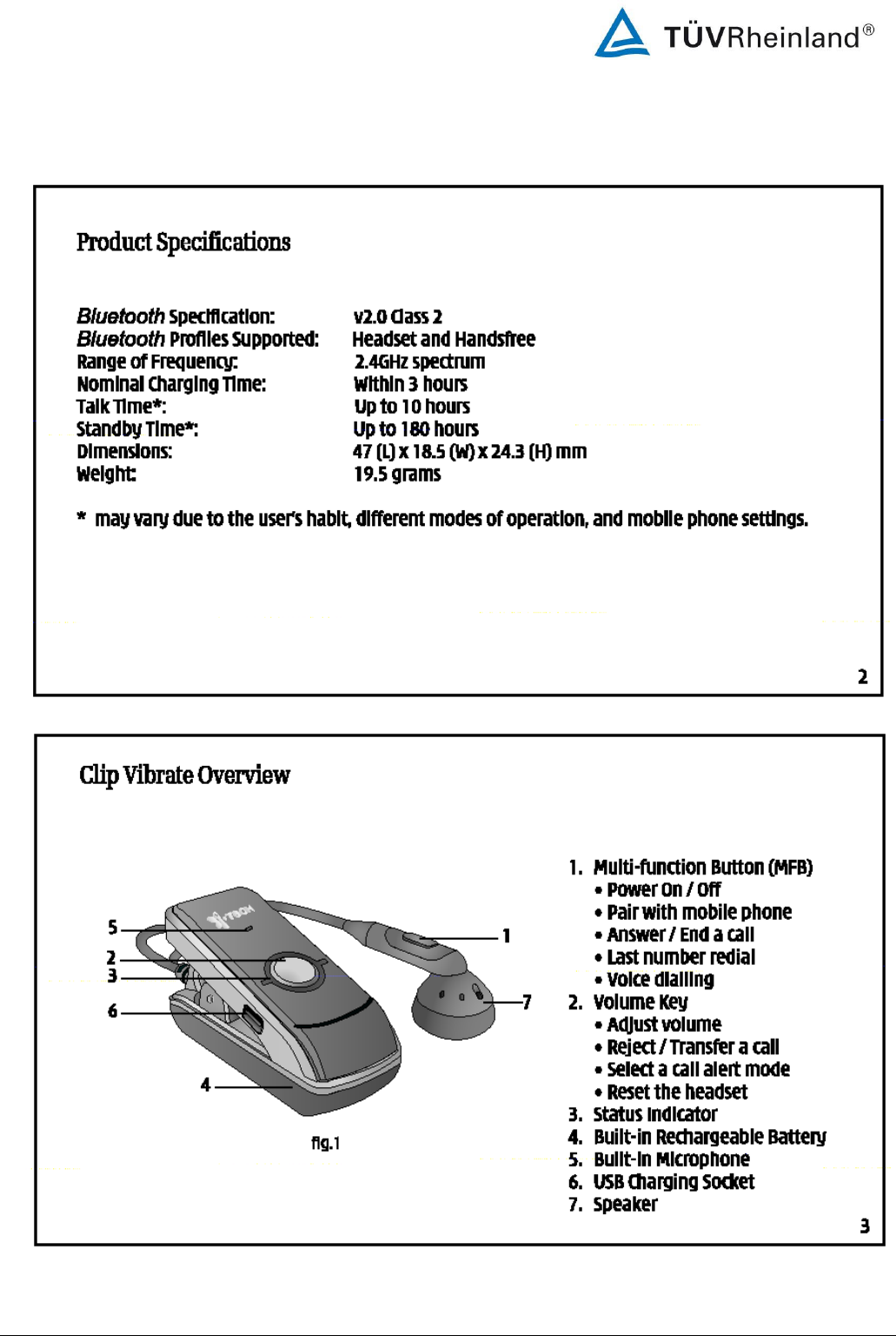 TÜVRheinland®

Product Specifications

| | |
|---|---|
| Bluetooth Specification: | v2.0 Class 2 |
| Bluetooth Profiles Supported: | Headset and Handsfree |
| Range of Frequency: | 2.4GHz spectrum |
| Nominal Charging Time: | Within 3 hours |
| Talk Time*: | Up to 10 hours |
| Standby Time*: | Up to 180 hours |
| Dimensions: | 47 (L) x 18.5 (W) x 24.3 (H) mm |
| Weight: | 19.5 grams |

* may vary due to the user's habit, different modes of operation, and mobile phone settings.

2

Clip Vibrate Overview

5
2
3
6
4
1
7
VTECH

fig.1

1. Multi-function Button (MFB)
• Power On / Off
• Pair with mobile phone
• Answer / End a call
• Last number redial
• Voice dialling
2. Volume Key
• Adjust volume
• Reject / Transfer a call
• Select a call alert mode
• Reset the headset
3. Status Indicator
4. Built-in Rechargeable Battery
5. Built-in Microphone
6. USB Charging Socket
7. Speaker

3